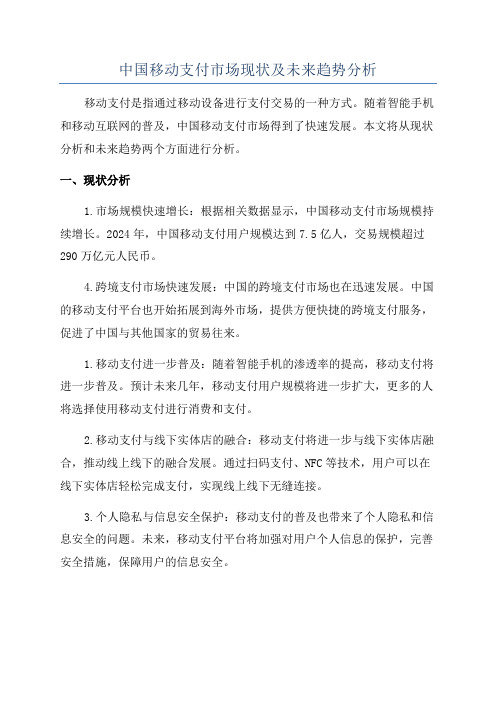 中国移动支付市场现状及未来趋势分析

移动支付是指通过移动设备进行支付交易的一种方式。随着智能手机和移动互联网的普及，中国移动支付市场得到了快速发展。本文将从现状分析和未来趋势两个方面进行分析。

一、现状分析

1.市场规模快速增长：根据相关数据显示，中国移动支付市场规模持续增长。2024年，中国移动支付用户规模达到7.5亿人，交易规模超过290万亿元人民币。

4.跨境支付市场快速发展：中国的跨境支付市场也在迅速发展。中国的移动支付平台也开始拓展到海外市场，提供方便快捷的跨境支付服务，促进了中国与其他国家的贸易往来。

1.移动支付进一步普及：随着智能手机的渗透率的提高，移动支付将进一步普及。预计未来几年，移动支付用户规模将进一步扩大，更多的人将选择使用移动支付进行消费和支付。

2.移动支付与线下实体店的融合：移动支付将进一步与线下实体店融合，推动线上线下的融合发展。通过扫码支付、NFC等技术，用户可以在线下实体店轻松完成支付，实现线上线下无缝连接。

3.个人隐私与信息安全保护：移动支付的普及也带来了个人隐私和信息安全的问题。未来，移动支付平台将加强对用户个人信息的保护，完善安全措施，保障用户的信息安全。